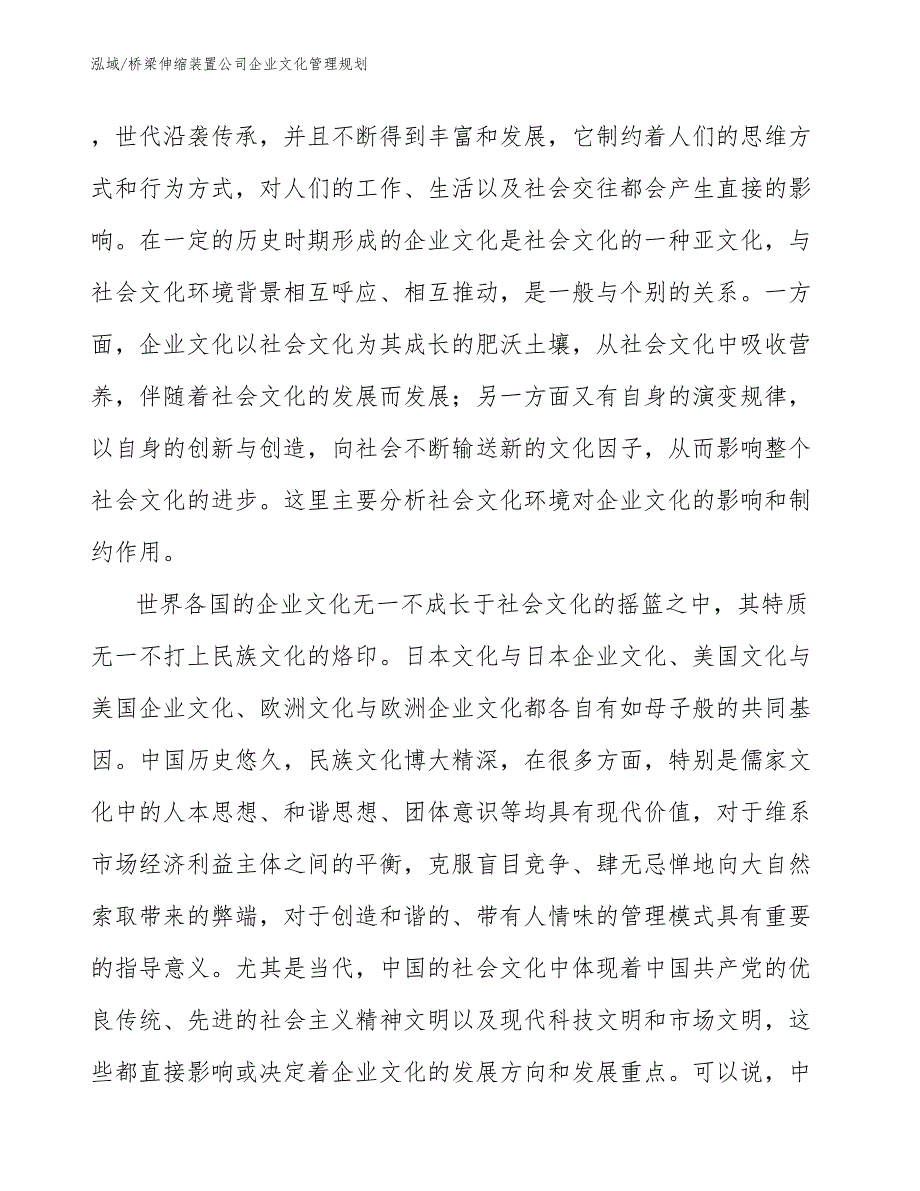 泓域/桥梁伸缩装置公司企业文化管理规划

，世代沿袭传承，并且不断得到丰富和发展，它制约着人们的思维方式和行为方式，对人们的工作、生活以及社会交往都会产生直接的影响。在一定的历史时期形成的企业文化是社会文化的一种亚文化，与社会文化环境背景相互呼应、相互推动，是一般与个别的关系。一方面，企业文化以社会文化为其成长的肥沃土壤，从社会文化中吸收营养，伴随着社会文化的发展而发展；另一方面又有自身的演变规律，以自身的创新与创造，向社会不断输送新的文化因子，从而影响整个社会文化的进步。这里主要分析社会文化环境对企业文化的影响和制约作用。

世界各国的企业文化无一不成长于社会文化的摇篮之中，其特质无一不打上民族文化的烙印。日本文化与日本企业文化、美国文化与美国企业文化、欧洲文化与欧洲企业文化都各自有如母子般的共同基因。中国历史悠久，民族文化博大精深，在很多方面，特别是儒家文化中的人本思想、和谐思想、团体意识等均具有现代价值，对于维系市场经济利益主体之间的平衡，克服盲目竞争、肆无忌惮地向大自然索取带来的弊端，对于创造和谐的、带有人情味的管理模式具有重要的指导意义。尤其是当代，中国的社会文化中体现着中国共产党的优良传统、先进的社会主义精神文明以及现代科技文明和市场文明，这些都直接影响或决定着企业文化的发展方向和发展重点。可以说，中